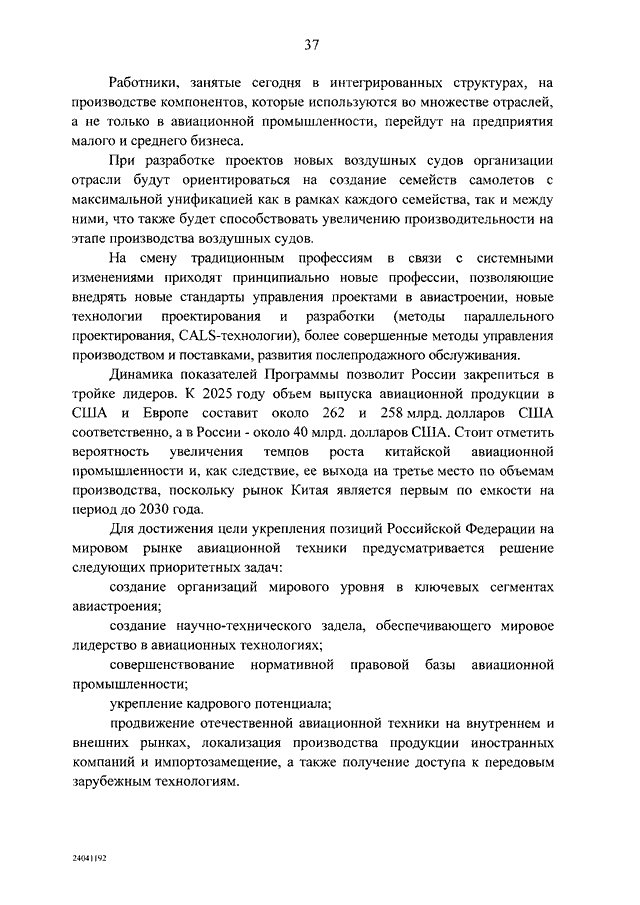 37

Работники, занятые сегодня в интегрированных структурах, на производстве компонентов, которые используются во множестве отраслей, а не только в авиационной промышленности, перейдут на предприятия малого и среднего бизнеса.

При разработке проектов новых воздушных судов организации отрасли будут ориентироваться на создание семейств самолетов с максимальной унификацией как в рамках каждого семейства, так и между ними, что также будет способствовать увеличению производительности на этапе производства воздушных судов.

На смену традиционным профессиям в связи с системными изменениями приходят принципиально новые профессии, позволяющие внедрять новые стандарты управления проектами в авиастроении, новые технологии проектирования и разработки (методы параллельного проектирования, CALS-технологии), более совершенные методы управления производством и поставками, развития послепродажного обслуживания.

Динамика показателей Программы позволит России закрепиться в тройке лидеров. К 2025 году объем выпуска авиационной продукции в США и Европе составит около 262 и 258 млрд. долларов США соответственно, а в России - около 40 млрд. долларов США. Стоит отметить вероятность увеличения темпов роста китайской авиационной промышленности и, как следствие, ее выхода на третье место по объемам производства, поскольку рынок Китая является первым по емкости на период до 2030 года.

Для достижения цели укрепления позиций Российской Федерации на мировом рынке авиационной техники предусматривается решение следующих приоритетных задач:

создание организаций мирового уровня в ключевых сегментах авиастроения;

создание научно-технического задела, обеспечивающего мировое лидерство в авиационных технологиях;

совершенствование нормативной правовой базы авиационной промышленности;

укрепление кадрового потенциала;

продвижение отечественной авиационной техники на внутреннем и внешних рынках, локализация производства продукции иностранных компаний и импортозамещение, а также получение доступа к передовым зарубежным технологиям.

24041192